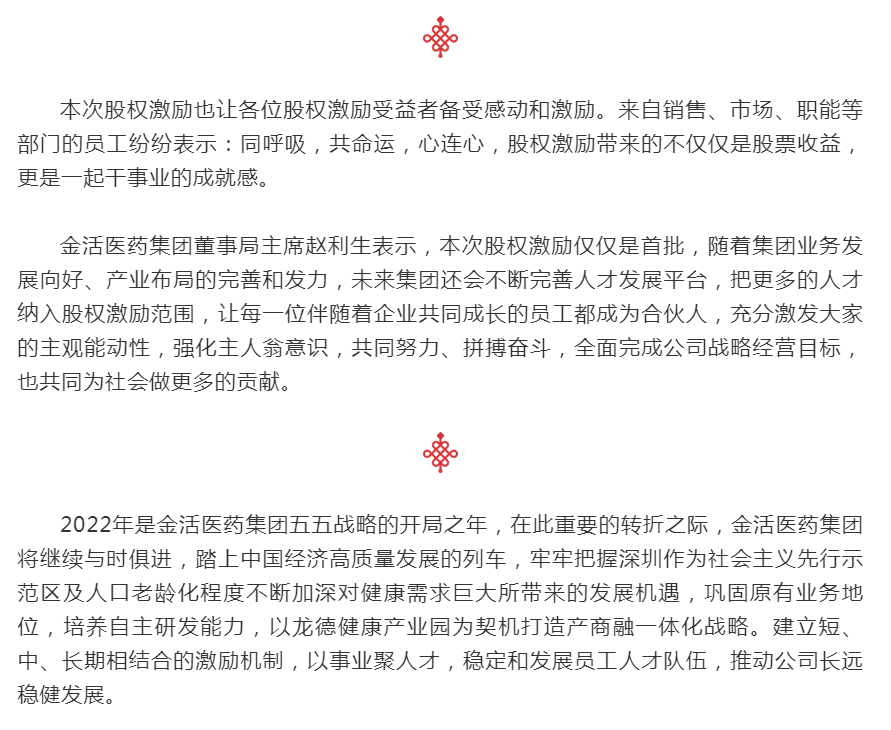 本次股权激励也让各位股权激励受益者备受感动和激励。来自销售、市场、职能等部门的员工纷纷表示：同呼吸，共命运，心连心，股权激励带来的不仅仅是股票收益，更是一起干事业的成就感。

金活医药集团董事局主席赵利生表示，本次股权激励仅仅是首批，随着集团业务发展向好、产业布局的完善和发力，未来集团还会不断完善人才发展平台，把更多的人才纳入股权激励范围，让每一位伴随着企业共同成长的员工都成为合伙人，充分激发大家的主观能动性，强化主人翁意识，共同努力、拼搏奋斗，全面完成公司战略经营目标，也共同为社会做更多的贡献。

2022年是金活医药集团五五战略的开局之年，在此重要的转折之际，金活医药集团将继续与时俱进，踏上中国经济高质量发展的列车，牢牢把握深圳作为社会主义先行示范区及人口老龄化程度不断加深对健康需求巨大所带来的发展机遇，巩固原有业务地位，培养自主研发能力，以龙德健康产业园为契机打造产商融一体化战略。建立短、中、长期相结合的激励机制，以事业聚人才，稳定和发展员工人才队伍，推动公司长远稳健发展。